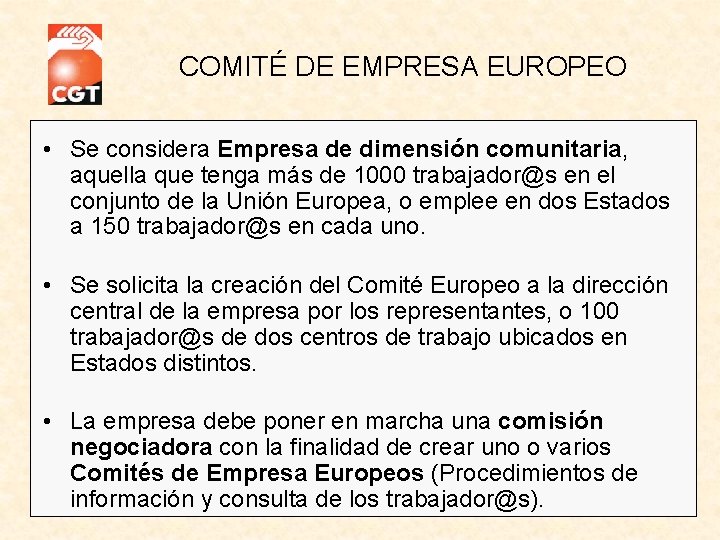 CGT

COMITÉ DE EMPRESA EUROPEO

• Se considera Empresa de dimensión comunitaria, aquella que tenga más de 1000 trabajador@s en el conjunto de la Unión Europea, o emplee en dos Estados a 150 trabajador@s en cada uno.

• Se solicita la creación del Comité Europeo a la dirección central de la empresa por los representantes, o 100 trabajador@s de dos centros de trabajo ubicados en Estados distintos.

• La empresa debe poner en marcha una comisión negociadora con la finalidad de crear uno o varios Comités de Empresa Europeos (Procedimientos de información y consulta de los trabajador@s).